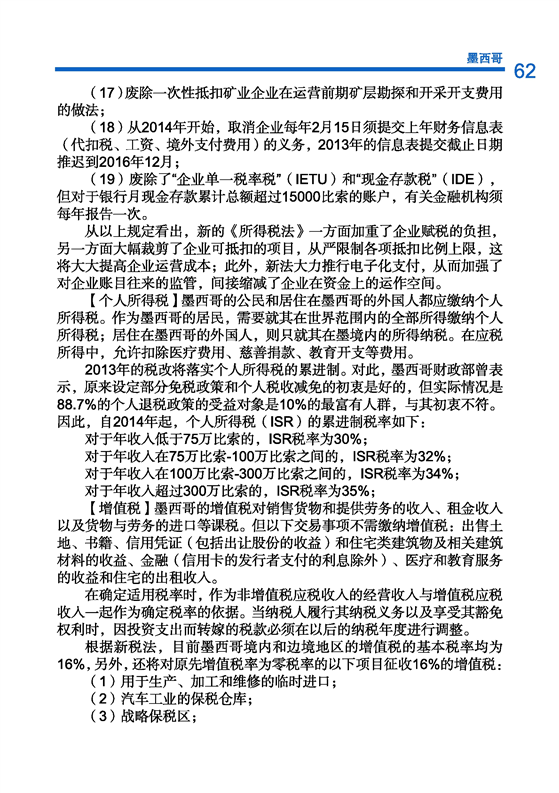 墨西哥 62

（17）废除一次性抵扣矿业企业在运营前期矿层勘探和开采开支费用的做法；

（18）从2014年开始，取消企业每年2月15日须提交上年财务信息表（代扣税、工资、境外支付费用）的义务，2013年的信息表提交截止日期推迟到2016年12月；

（19）废除了“企业单一税率税”（IETU）和“现金存款税”（IDE），但对于银行月现金存款累计总额超过15000比索的账户，有关金融机构须每年报告一次。

从以上规定看出，新的《所得税法》一方面加重了企业赋税的负担，另一方面大幅裁剪了企业可抵扣的项目，从严限制各项抵扣比例上限，这将大大提高企业运营成本；此外，新法大力推行电子化支付，从而加强了对企业账目往来的监管，间接缩减了企业在资金上的运作空间。

【个人所得税】墨西哥的公民和居住在墨西哥的外国人都应缴纳个人所得税。作为墨西哥的居民，需要就其在世界范围内的全部所得缴纳个人所得税；居住在墨西哥的外国人，则只就其在墨境内的所得纳税。在应税所得中，允许扣除医疗费用、慈善捐款、教育开支等费用。

2013年的税改将落实个人所得税的累进制。对此，墨西哥财政部曾表示，原来设定部分免税政策和个人税收减免的初衷是好的，但实际情况是88.7%的个人退税政策的受益对象是10%的最富有人群，与其初衷不符。因此，自2014年起，个人所得税（ISR）的累进制税率如下：

对于年收入低于75万比索的，ISR税率为30%；

对于年收入在75万比索-100万比索之间的，ISR税率为32%；

对于年收入在100万比索-300万比索之间的，ISR税率为34%；

对于年收入超过300万比索的，ISR税率为35%；

【增值税】墨西哥的增值税对销售货物和提供劳务的收入、租金收入以及货物与劳务的进口等课税。但以下交易事项不需缴纳增值税：出售土地、书籍、信用凭证（包括出让股份的收益）和住宅类建筑物及相关建筑材料的收益、金融（信用卡的发行者支付的利息除外）、医疗和教育服务的收益和住宅的出租收入。

在确定适用税率时，作为非增值税应税收入的经营收入与增值税应税收入一起作为确定税率的依据。当纳税人履行其纳税义务以及享受其豁免权利时，因投资支出而转嫁的税款必须在以后的纳税年度进行调整。

根据新税法，目前墨西哥境内和边境地区的增值税的基本税率均为16%，另外，还将对原先增值税率为零税率的以下项目征收16%的增值税：

（1）用于生产、加工和维修的临时进口；

（2）汽车工业的保税仓库；

（3）战略保税区；